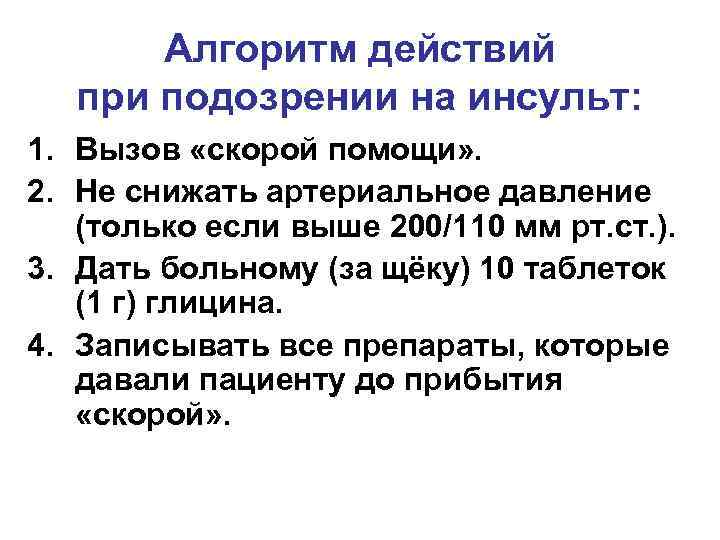 Алгоритм действий при подозрении на инсульт:

1. Вызов «скорой помощи».
2. Не снижать артериальное давление (только если выше 200/110 мм рт.ст.).
3. Дать больному (за щёку) 10 таблеток (1 г) глицина.
4. Записывать все препараты, которые давали пациенту до прибытия «скорой».